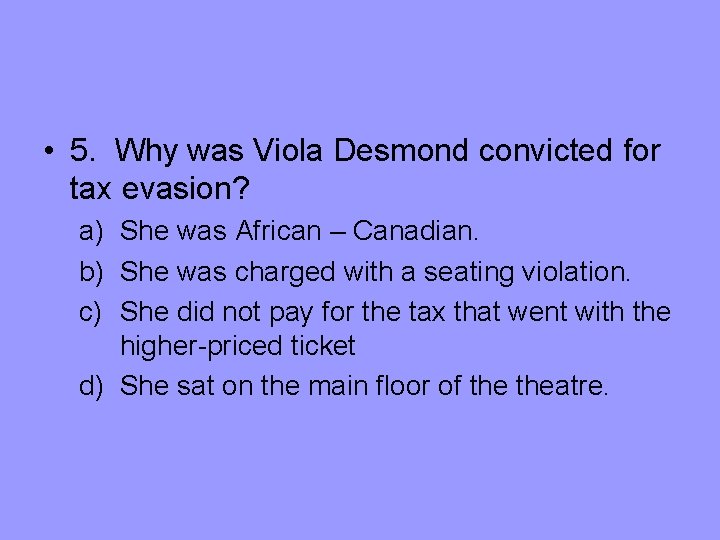 • 5. Why was Viola Desmond convicted for tax evasion?

a) She was African – Canadian.

b) She was charged with a seating violation.

c) She did not pay for the tax that went with the higher-priced ticket

d) She sat on the main floor of the theatre.